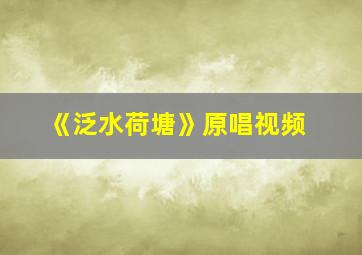 《泛水荷塘》原唱视频